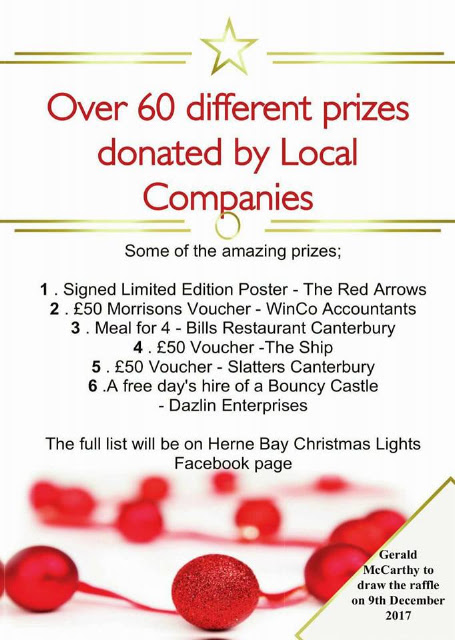 Over 60 different prizes donated by Local Companies

Some of the amazing prizes;

1 . Signed Limited Edition Poster - The Red Arrows
2 . £50 Morrisons Voucher - WinCo Accountants
3 . Meal for 4 - Bills Restaurant Canterbury
4 . £50 Voucher -The Ship
5 . £50 Voucher - Slatters Canterbury
6 .A free day's hire of a Bouncy Castle
- Dazlin Enterprises

The full list will be on Herne Bay Christmas Lights Facebook page

Gerald McCarthy to draw the raffle on 9th December 2017